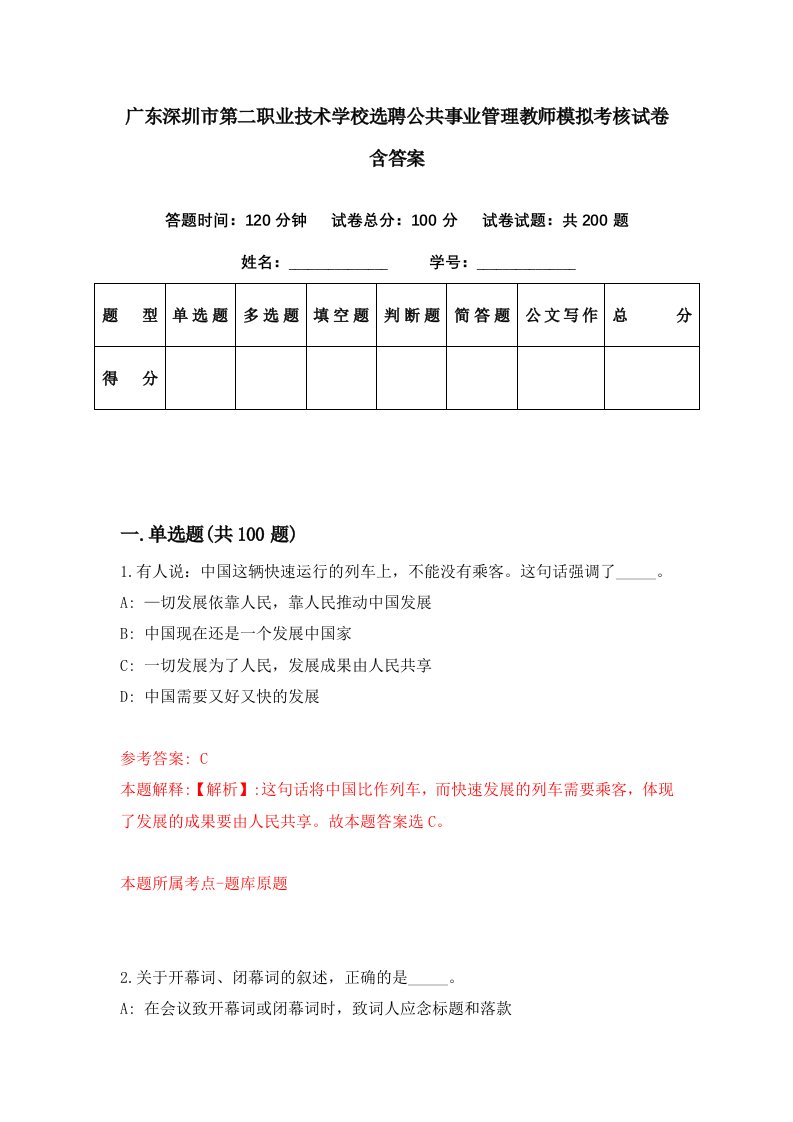 广东深圳市第二职业技术学校选聘公共事业管理教师模拟考核试卷含答案

答题时间：120 分钟　试卷总分：100 分　试卷试题：共 200 题

姓名：____________　学号：____________

| 题　型 | 单选题 | 多选题 | 填空题 | 判断题 | 简答题 | 公文写作 | 总　分 |
|---|---|---|---|---|---|---|---|
| 得　分 | | | | | | | |

一.单选题(共 100 题)

1.有人说：中国这辆快速运行的列车上，不能没有乘客。这句话强调了_____。

A: 一切发展依靠人民，靠人民推动中国发展

B: 中国现在还是一个发展中国家

C: 一切发展为了人民，发展成果由人民共享

D: 中国需要又好又快的发展

参考答案: C

本题解释:【解析】:这句话将中国比作列车，而快速发展的列车需要乘客，体现了发展的成果要由人民共享。故本题答案选 C。

本题所属考点-题库原题

2.关于开幕词、闭幕词的叙述，正确的是_____。

A: 在会议致开幕词或闭幕词时，致词人应念标题和落款